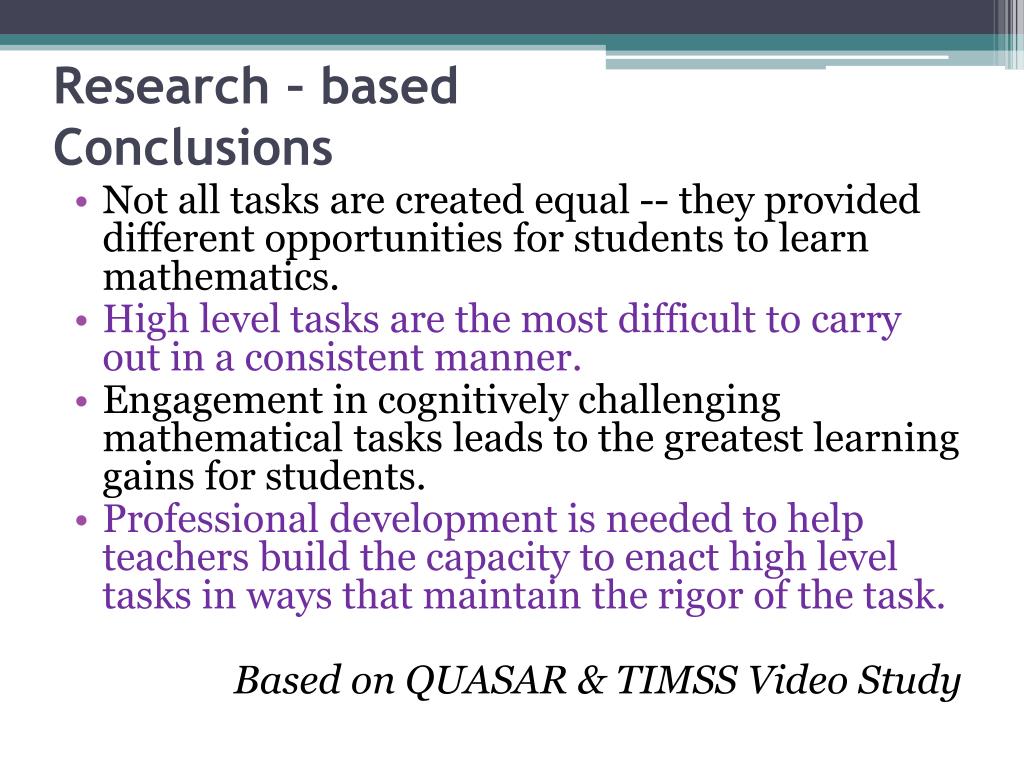 Research – based Conclusions

• Not all tasks are created equal -- they provided different opportunities for students to learn mathematics.
• High level tasks are the most difficult to carry out in a consistent manner.
• Engagement in cognitively challenging mathematical tasks leads to the greatest learning gains for students.
• Professional development is needed to help teachers build the capacity to enact high level tasks in ways that maintain the rigor of the task.

Based on QUASAR & TIMSS Video Study